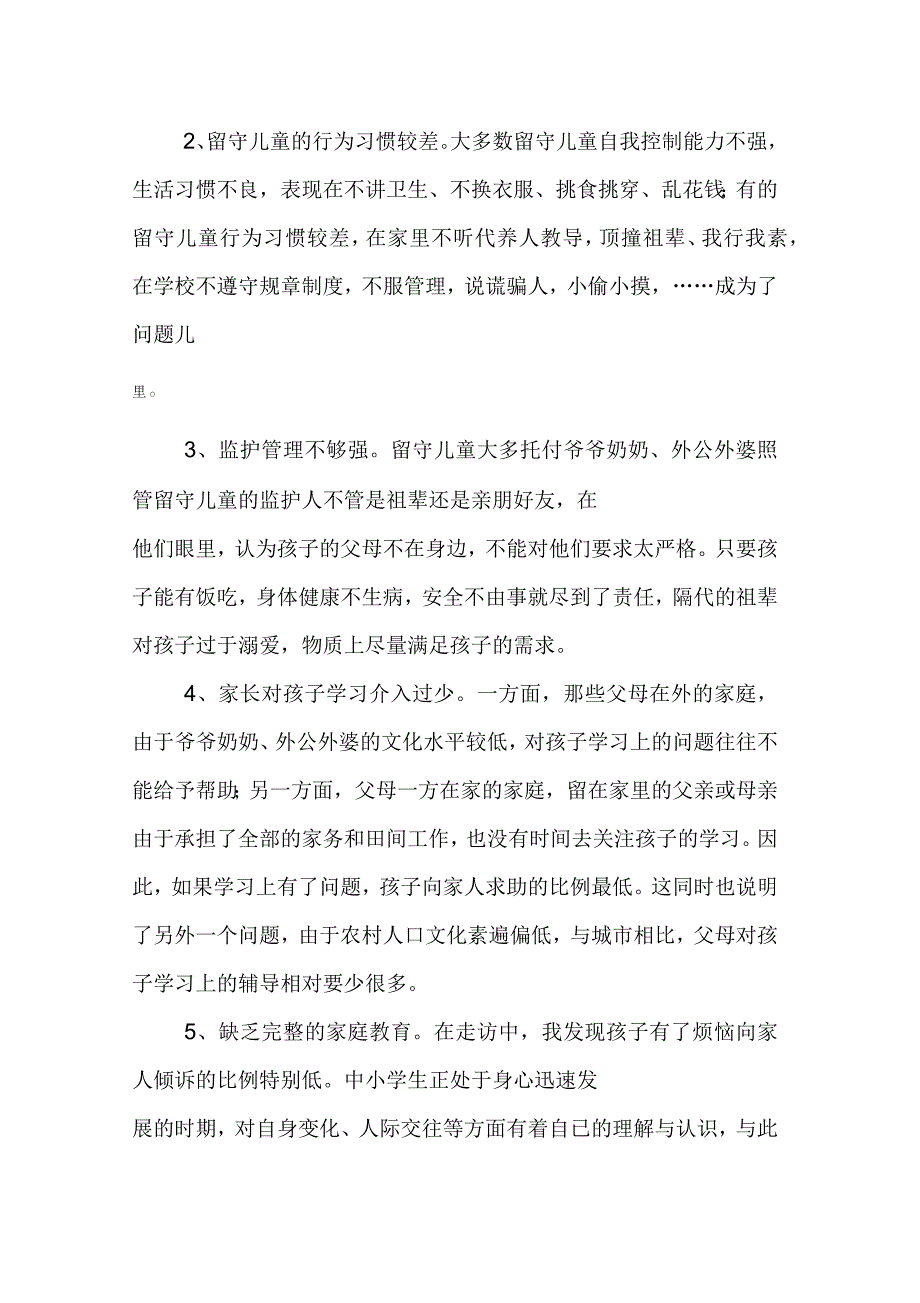 2、留守儿童的行为习惯较差。大多数留守儿童自我控制能力不强，生活习惯不良，表现在不讲卫生、不换衣服、挑食挑穿、乱花钱;有的留守儿童行为习惯较差，在家里不听代养人教导，顶撞祖辈、我行我素，在学校不遵守规章制度，不服管理，说谎骗人，小偷小摸，……成为了问题儿

里。

3、监护管理不够强。留守儿童大多托付爷爷奶奶、外公外婆照管留守儿童的监护人不管是祖辈还是亲朋好友，在他们眼里，认为孩子的父母不在身边，不能对他们要求太严格。只要孩子能有饭吃，身体健康不生病，安全不由事就尽到了责任，隔代的祖辈对孩子过于溺爱，物质上尽量满足孩子的需求。

4、家长对孩子学习介入过少。一方面，那些父母在外的家庭，由于爷爷奶奶、外公外婆的文化水平较低，对孩子学习上的问题往往不能给予帮助;另一方面，父母一方在家的家庭，留在家里的父亲或母亲由于承担了全部的家务和田间工作，也没有时间去关注孩子的学习。因此，如果学习上有了问题，孩子向家人求助的比例最低。这同时也说明了另外一个问题，由于农村人口文化素遍偏低，与城市相比，父母对孩子学习上的辅导相对要少很多。

5、缺乏完整的家庭教育。在走访中，我发现孩子有了烦恼向家人倾诉的比例特别低。中小学生正处于身心迅速发展的时期，对自身变化、人际交往等方面有着自己的理解与认识，与此